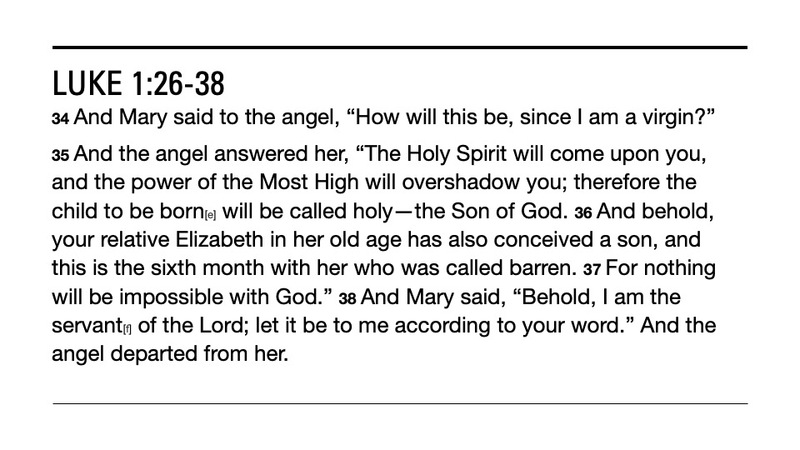 LUKE 1:26-38

34 And Mary said to the angel, "How will this be, since I am a virgin?"

35 And the angel answered her, "The Holy Spirit will come upon you, and the power of the Most High will overshadow you; therefore the child to be born[e] will be called holy—the Son of God. 36 And behold, your relative Elizabeth in her old age has also conceived a son, and this is the sixth month with her who was called barren. 37 For nothing will be impossible with God." 38 And Mary said, "Behold, I am the servant[f] of the Lord; let it be to me according to your word." And the angel departed from her.